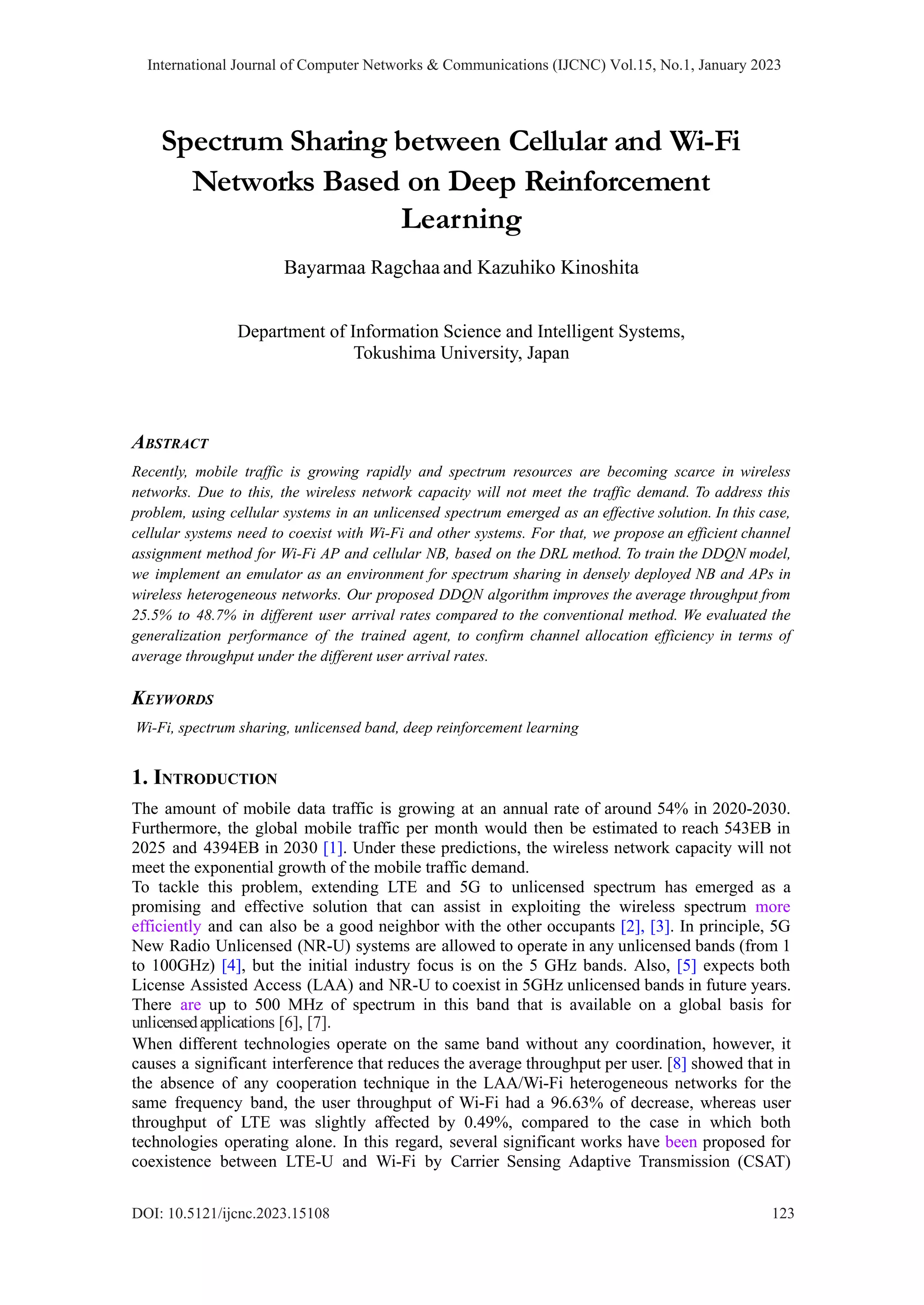 International Journal of Computer Networks & Communications (IJCNC) Vol.15, No.1, January 2023

Spectrum Sharing between Cellular and Wi-Fi Networks Based on Deep Reinforcement Learning

Bayarmaa Ragchaa and Kazuhiko Kinoshita

Department of Information Science and Intelligent Systems, Tokushima University, Japan

ABSTRACT

Recently, mobile traffic is growing rapidly and spectrum resources are becoming scarce in wireless networks. Due to this, the wireless network capacity will not meet the traffic demand. To address this problem, using cellular systems in an unlicensed spectrum emerged as an effective solution. In this case, cellular systems need to coexist with Wi-Fi and other systems. For that, we propose an efficient channel assignment method for Wi-Fi AP and cellular NB, based on the DRL method. To train the DDQN model, we implement an emulator as an environment for spectrum sharing in densely deployed NB and APs in wireless heterogeneous networks. Our proposed DDQN algorithm improves the average throughput from 25.5% to 48.7% in different user arrival rates compared to the conventional method. We evaluated the generalization performance of the trained agent, to confirm channel allocation efficiency in terms of average throughput under the different user arrival rates.

KEYWORDS

Wi-Fi, spectrum sharing, unlicensed band, deep reinforcement learning

1. INTRODUCTION

The amount of mobile data traffic is growing at an annual rate of around 54% in 2020-2030. Furthermore, the global mobile traffic per month would then be estimated to reach 543EB in 2025 and 4394EB in 2030 [1]. Under these predictions, the wireless network capacity will not meet the exponential growth of the mobile traffic demand.
To tackle this problem, extending LTE and 5G to unlicensed spectrum has emerged as a promising and effective solution that can assist in exploiting the wireless spectrum more efficiently and can also be a good neighbor with the other occupants [2], [3]. In principle, 5G New Radio Unlicensed (NR-U) systems are allowed to operate in any unlicensed bands (from 1 to 100GHz) [4], but the initial industry focus is on the 5 GHz bands. Also, [5] expects both License Assisted Access (LAA) and NR-U to coexist in 5GHz unlicensed bands in future years. There are up to 500 MHz of spectrum in this band that is available on a global basis for unlicensed applications [6], [7].
When different technologies operate on the same band without any coordination, however, it causes a significant interference that reduces the average throughput per user. [8] showed that in the absence of any cooperation technique in the LAA/Wi-Fi heterogeneous networks for the same frequency band, the user throughput of Wi-Fi had a 96.63% of decrease, whereas user throughput of LTE was slightly affected by 0.49%, compared to the case in which both technologies operating alone. In this regard, several significant works have been proposed for coexistence between LTE-U and Wi-Fi by Carrier Sensing Adaptive Transmission (CSAT)

DOI: 10.5121/ijcnc.2023.15108 123